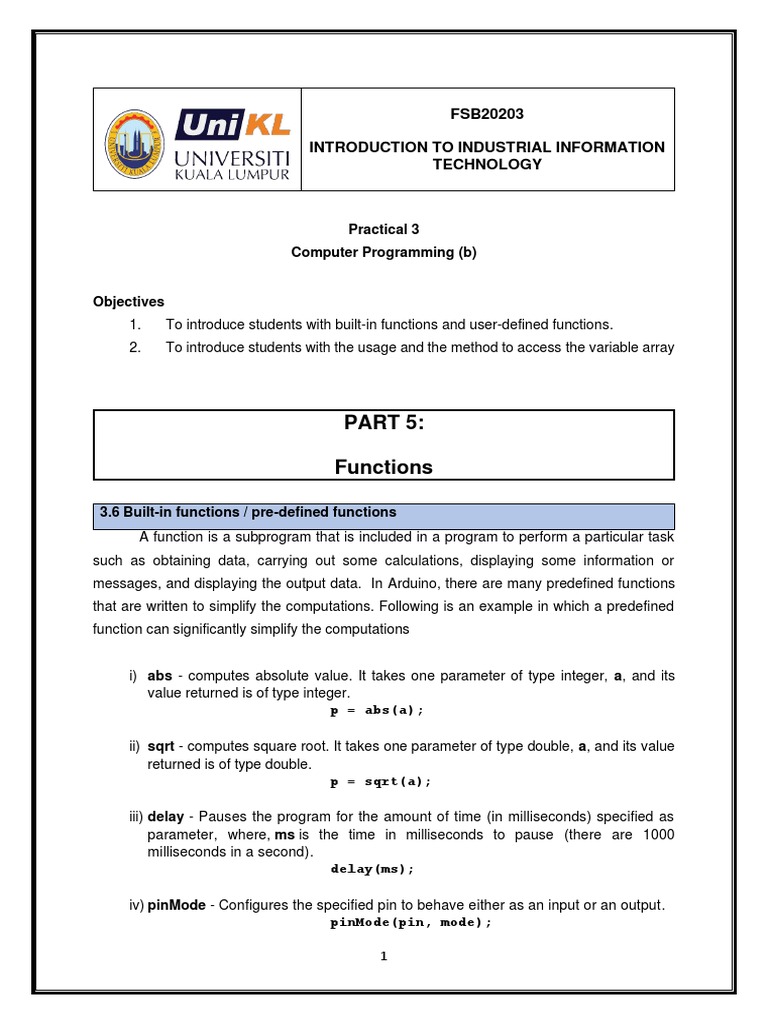 UniKL
UNIVERSITI
KUALA LUMPUR

FSB20203

INTRODUCTION TO INDUSTRIAL INFORMATION TECHNOLOGY

Practical 3
Computer Programming (b)

Objectives
1. To introduce students with built-in functions and user-defined functions.
2. To introduce students with the usage and the method to access the variable array

PART 5:

Functions

3.6 Built-in functions / pre-defined functions

A function is a subprogram that is included in a program to perform a particular task such as obtaining data, carrying out some calculations, displaying some information or messages, and displaying the output data. In Arduino, there are many predefined functions that are written to simplify the computations. Following is an example in which a predefined function can significantly simplify the computations

i) abs - computes absolute value. It takes one parameter of type integer, a, and its value returned is of type integer.
p = abs(a);

ii) sqrt - computes square root. It takes one parameter of type double, a, and its value returned is of type double.
p = sqrt(a);

iii) delay - Pauses the program for the amount of time (in milliseconds) specified as parameter, where, ms is the time in milliseconds to pause (there are 1000 milliseconds in a second).
delay(ms);

iv) pinMode - Configures the specified pin to behave either as an input or an output.
pinMode(pin, mode);

1